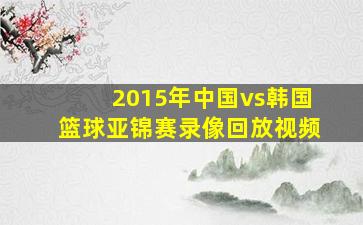 2015年中国vs韩国
篮球亚锦赛录像回放视频